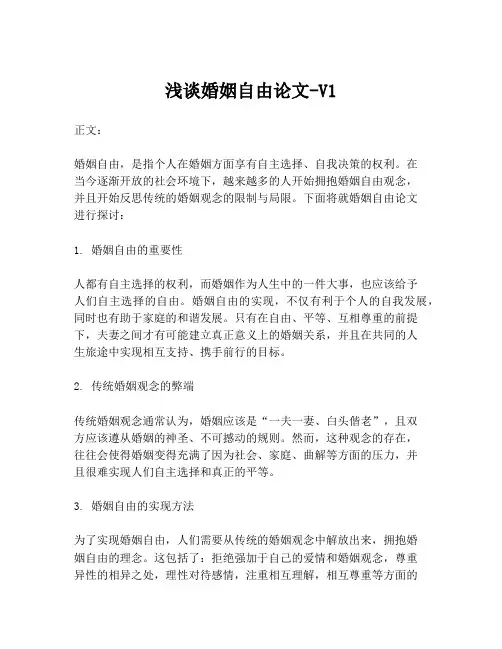 浅谈婚姻自由论文-V1

正文：

婚姻自由，是指个人在婚姻方面享有自主选择、自我决策的权利。在当今逐渐开放的社会环境下，越来越多的人开始拥抱婚姻自由观念，并且开始反思传统的婚姻观念的限制与局限。下面将就婚姻自由论文进行探讨：

1. 婚姻自由的重要性

人都有自主选择的权利，而婚姻作为人生中的一件大事，也应该给予人们自主选择的自由。婚姻自由的实现，不仅有利于个人的自我发展，同时也有助于家庭的和谐发展。只有在自由、平等、互相尊重的前提下，夫妻之间才有可能建立真正意义上的婚姻关系，并且在共同的人生旅途中实现相互支持、携手前行的目标。

2. 传统婚姻观念的弊端

传统婚姻观念通常认为，婚姻应该是“一夫一妻、白头偕老”，且双方应该遵从婚姻的神圣、不可撼动的规则。然而，这种观念的存在，往往会使得婚姻变得充满了因为社会、家庭、曲解等方面的压力，并且很难实现人们自主选择和真正的平等。

3. 婚姻自由的实现方法

为了实现婚姻自由，人们需要从传统的婚姻观念中解放出来，拥抱婚姻自由的理念。这包括了：拒绝强加于自己的爱情和婚姻观念，尊重异性的相异之处，理性对待感情，注重相互理解，相互尊重等方面的